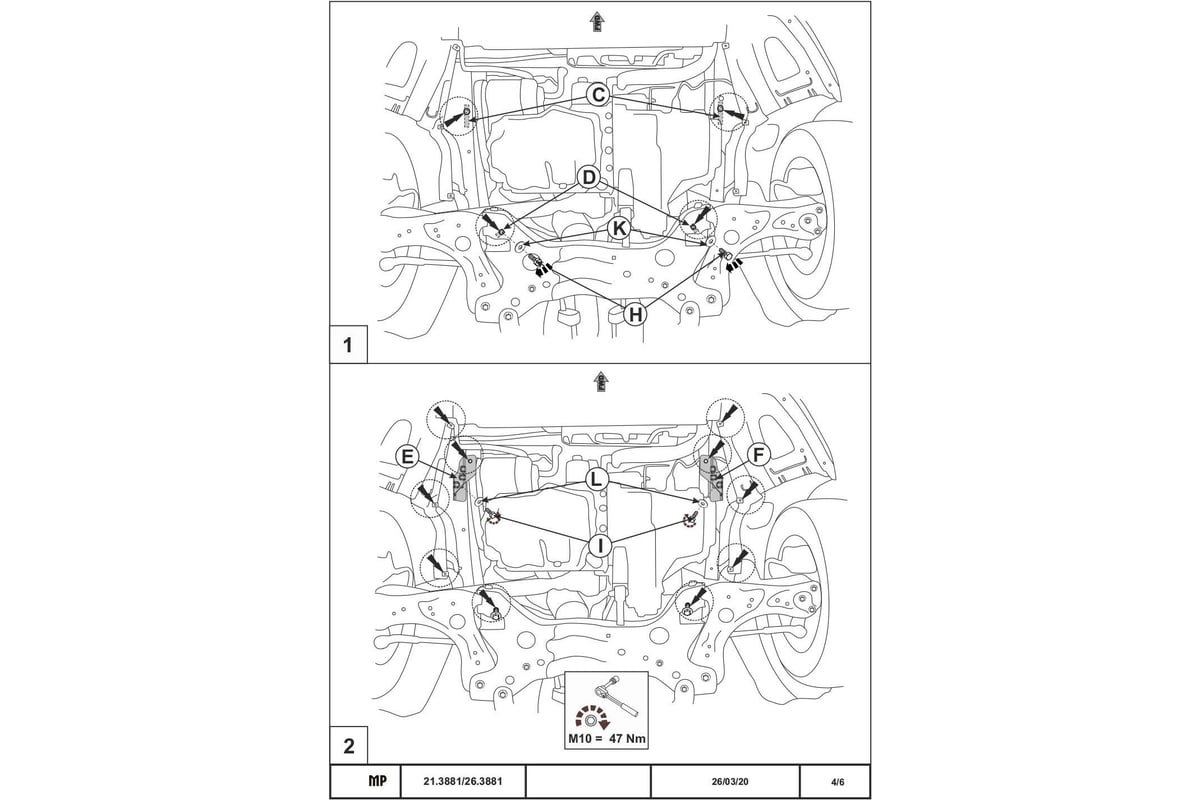 C
D
K
H
1
E
F
L
I
M10 = 47 Nm
2

| MP | 21.3881/26.3881 | | 26/03/20 | 4/6 |
|---|---|---|---|---|